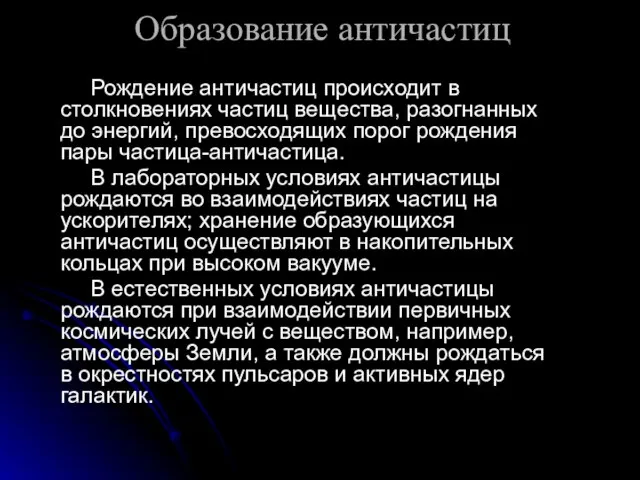 Образование античастиц

Рождение античастиц происходит в столкновениях частиц вещества, разогнанных до энергий, превосходящих порог рождения пары частица-античастица.

В лабораторных условиях античастицы рождаются во взаимодействиях частиц на ускорителях; хранение образующихся античастиц осуществляют в накопительных кольцах при высоком вакууме.

В естественных условиях античастицы рождаются при взаимодействии первичных космических лучей с веществом, например, атмосферы Земли, а также должны рождаться в окрестностях пульсаров и активных ядер галактик.